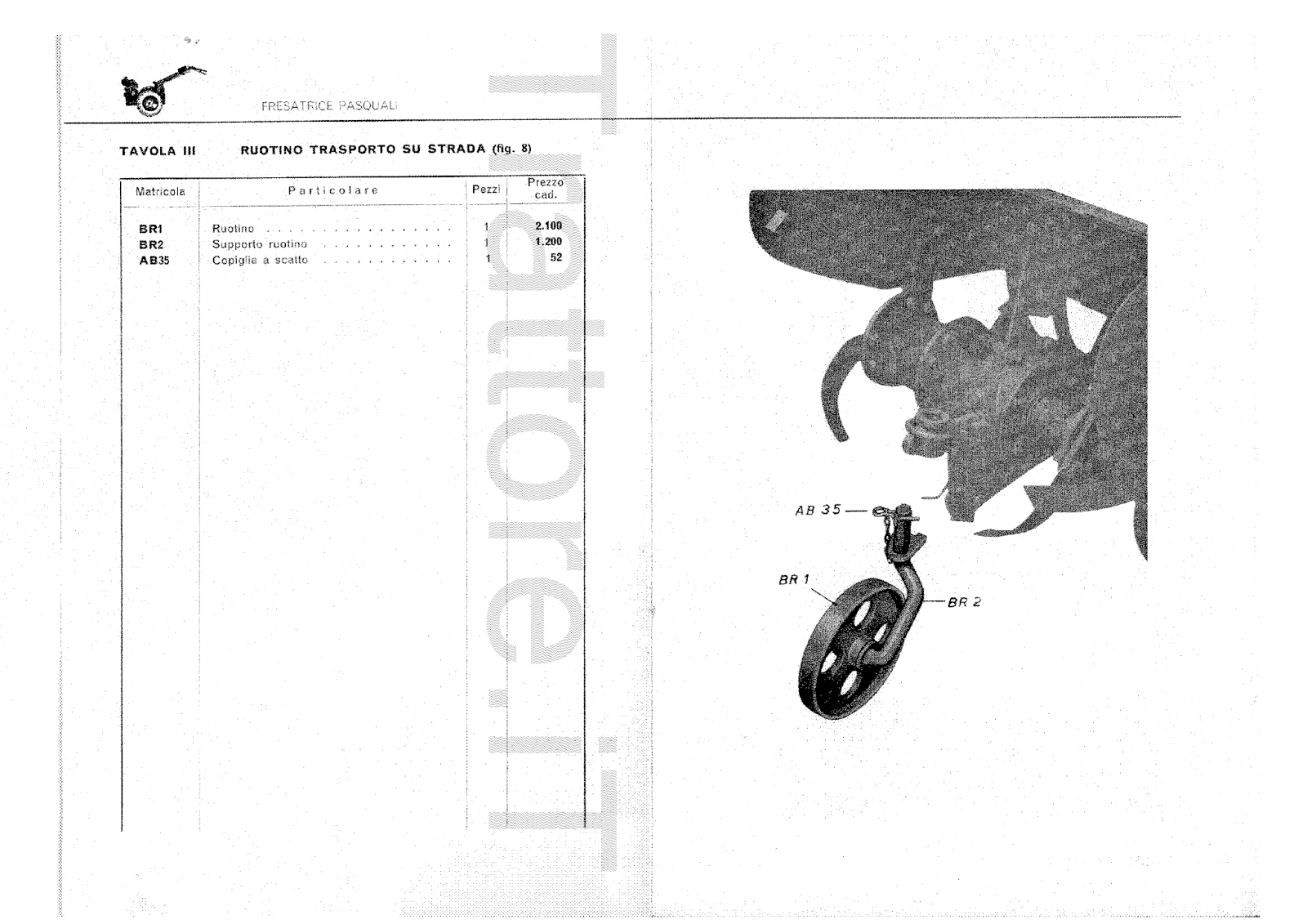 FRESATRICE PASQUALI

TAVOLA III RUOTINO TRASPORTO SU STRADA (fig. 8)

| Matricola | Particolare | Pezzi | Prezzo cad. |
|---|---|---|---|
| BR1 | Ruotino | 1 | 2.100 |
| BR2 | Supporto ruotino | 1 | 1.200 |
| AB35 | Copiglia a scatto | 1 | 52 |

AB 35
BR 1
BR 2

Trattore.it